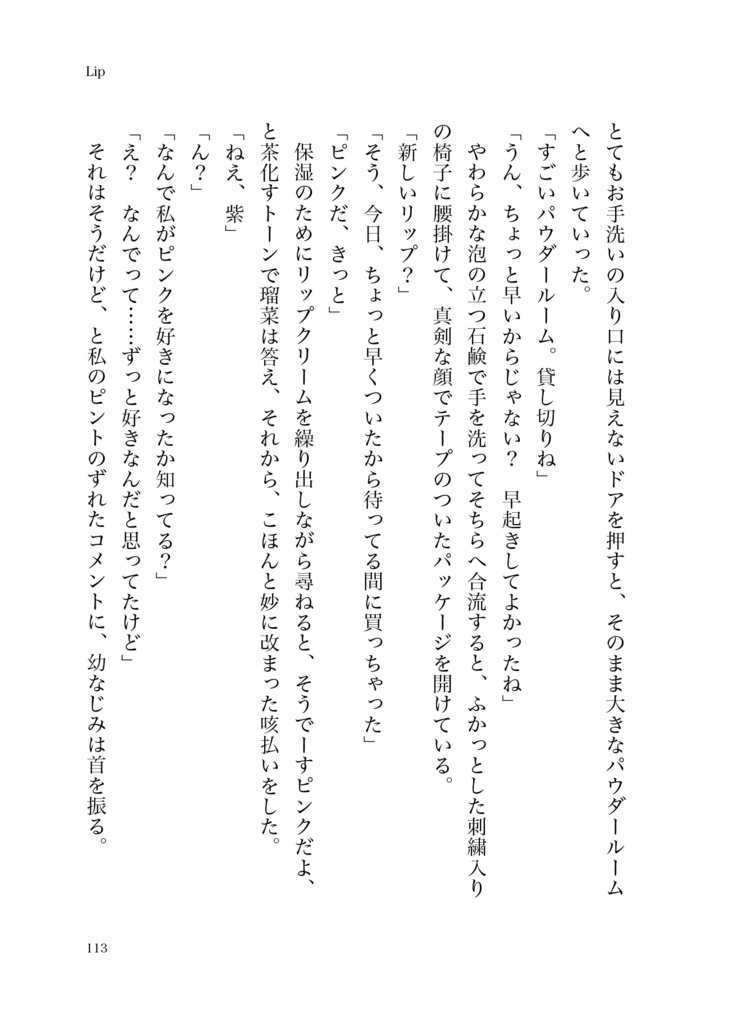 Lip

とてもお手洗いの入り口には見えないドアを押すと、そのまま大きなパウダールームへと歩いていった。

「すごいパウダールーム。貸し切りね」

「うん、ちょっと早いからじゃない？　早起きしてよかったね」

やわらかな泡の立つ石鹸で手を洗ってそちらへ合流すると、ふかっとした刺繍入りの椅子に腰掛けて、真剣な顔でテープのついたパッケージを開けている。

「新しいリップ？」

「そう、今日、ちょっと早くついたから待ってる間に買っちゃった」

「ピンクだ、きっと」

保湿のためにリップクリームを繰り出しながら尋ねると、そうでーすピンクだよ、と茶化すトーンで瑠菜は答え、それから、こほんと妙に改まった咳払いをした。

「ねえ、紫」

「ん？」

「なんで私がピンクを好きになったか知ってる？」

「え？　なんでって……ずっと好きなんだと思ってたけど」

それはそうだけど、と私のピントのずれたコメントに、幼なじみは首を振る。

113